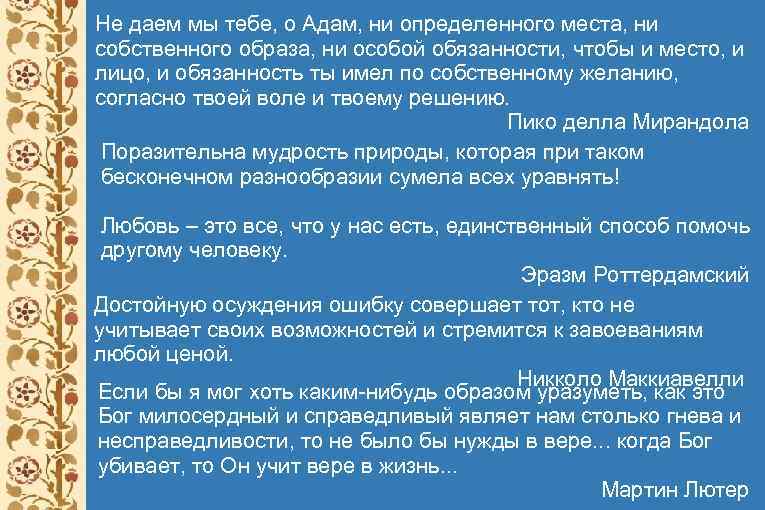 Не даем мы тебе, о Адам, ни определенного места, ни собственного образа, ни особой обязанности, чтобы и место, и лицо, и обязанность ты имел по собственному желанию, согласно твоей воле и твоему решению.

Пико делла Мирандола

Поразительна мудрость природы, которая при таком бесконечном разнообразии сумела всех уравнять!

Любовь – это все, что у нас есть, единственный способ помочь другому человеку.

Эразм Роттердамский

Достойную осуждения ошибку совершает тот, кто не учитывает своих возможностей и стремится к завоеваниям любой ценой.

Никколо Маккиавелли

Если бы я мог хоть каким-нибудь образом уразуметь, как это Бог милосердный и справедливый являет нам столько гнева и несправедливости, то не было бы нужды в вере... когда Бог убивает, то Он учит вере в жизнь...

Мартин Лютер